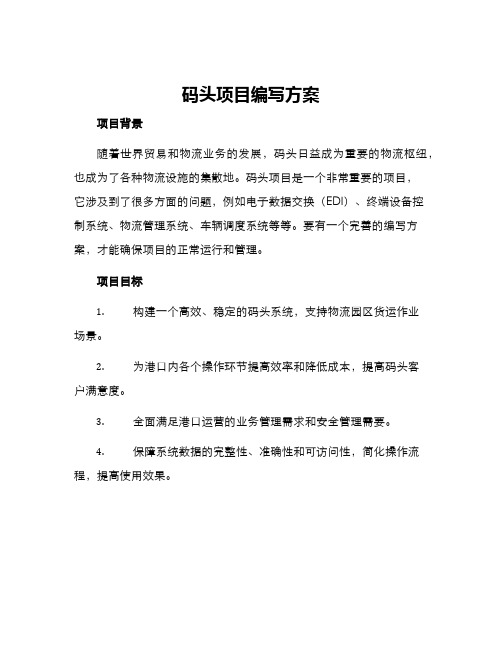 码头项目编写方案

项目背景

随着世界贸易和物流业务的发展，码头日益成为重要的物流枢纽，也成为了各种物流设施的集散地。码头项目是一个非常重要的项目，它涉及到了很多方面的问题，例如电子数据交换（EDI）、终端设备控制系统、物流管理系统、车辆调度系统等等。要有一个完善的编写方案，才能确保项目的正常运行和管理。

项目目标

1. 构建一个高效、稳定的码头系统，支持物流园区货运作业场景。

2. 为港口内各个操作环节提高效率和降低成本，提高码头客户满意度。

3. 全面满足港口运营的业务管理需求和安全管理需要。

4. 保障系统数据的完整性、准确性和可访问性，简化操作流程，提高使用效果。